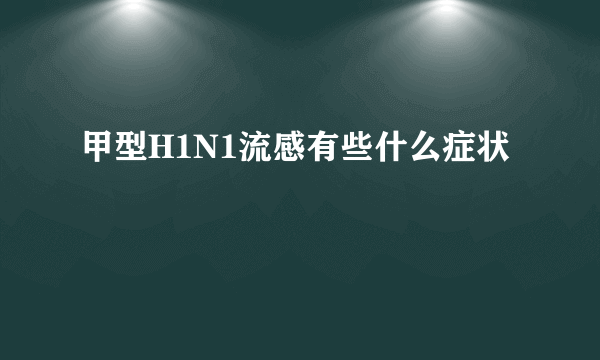 甲型H1N1流感有些什么症状